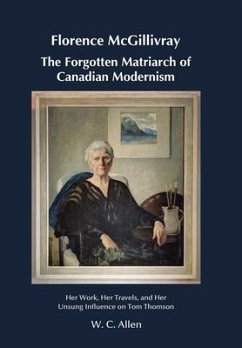 Florence McGillivray

The Forgotten Matriarch of Canadian Modernism

Her Work, Her Travels, and Her Unsung Influence on Tom Thomson

W. C. Allen